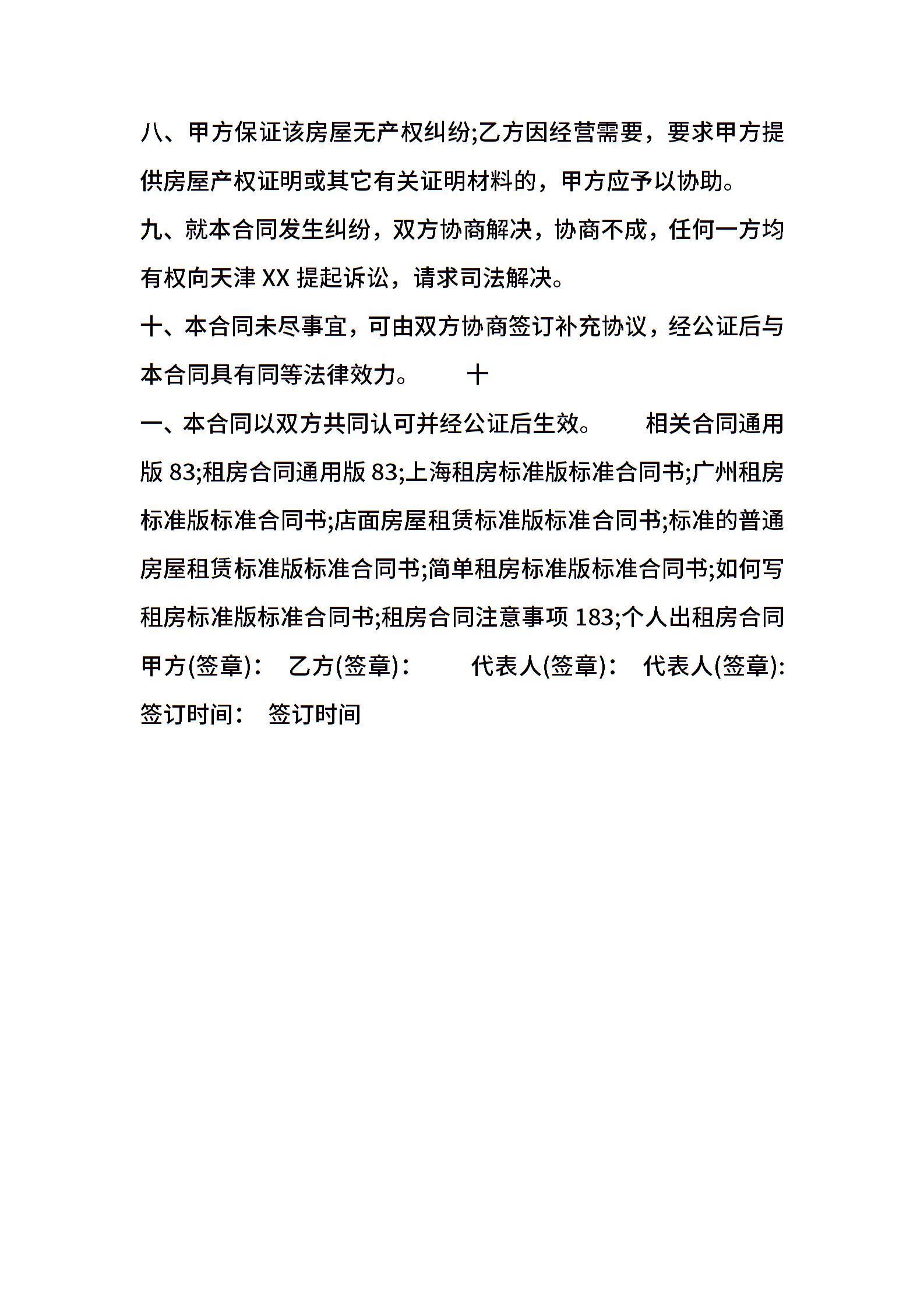 八、甲方保证该房屋无产权纠纷;乙方因经营需要，要求甲方提供房屋产权证明或其它有关证明材料的，甲方应予以协助。

九、就本合同发生纠纷，双方协商解决，协商不成，任何一方均有权向天津 XX 提起诉讼，请求司法解决。

十、本合同未尽事宜，可由双方协商签订补充协议，经公证后与本合同具有同等法律效力。 十

一、本合同以双方共同认可并经公证后生效。 相关合同通用版 83;租房合同通用版 83;上海租房标准版标准合同书;广州租房标准版标准合同书;店面房屋租赁标准版标准合同书;标准的普通房屋租赁标准版标准合同书;简单租房标准版标准合同书;如何写租房标准版标准合同书;租房合同注意事项 183;个人出租房合同

甲方(签章)： 乙方(签章)： 代表人(签章)： 代表人(签章): 签订时间： 签订时间